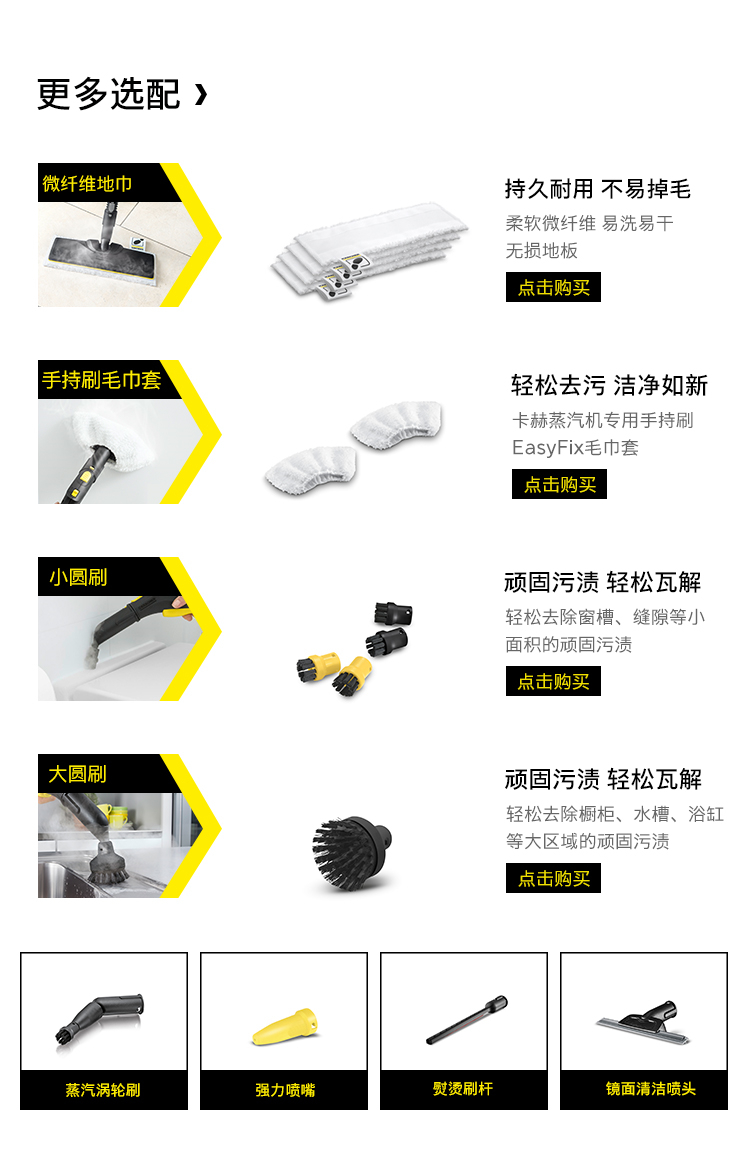 更多选配 ›

微纤维地巾

持久耐用 不易掉毛

柔软微纤维 易洗易干
无损地板

点击购买

手持刷毛巾套

轻松去污 洁净如新

卡赫蒸汽机专用手持刷
EasyFix毛巾套

点击购买

小圆刷

顽固污渍 轻松瓦解

轻松去除窗槽、缝隙等小面积的顽固污渍

点击购买

大圆刷

顽固污渍 轻松瓦解

轻松去除橱柜、水槽、浴缸等大区域的顽固污渍

点击购买

蒸汽涡轮刷

强力喷嘴

熨烫刷杆

镜面清洁喷头